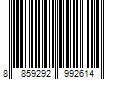 8 859292 992614